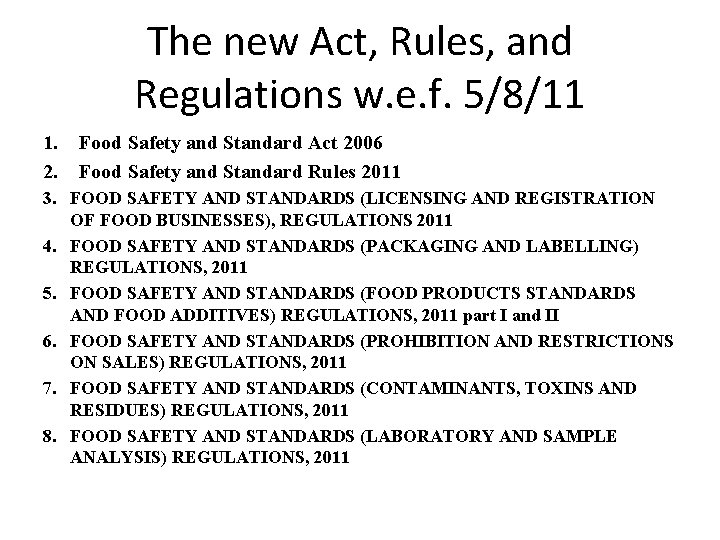 The new Act, Rules, and Regulations w.e.f. 5/8/11

1. Food Safety and Standard Act 2006
2. Food Safety and Standard Rules 2011
3. FOOD SAFETY AND STANDARDS (LICENSING AND REGISTRATION OF FOOD BUSINESSES), REGULATIONS 2011
4. FOOD SAFETY AND STANDARDS (PACKAGING AND LABELLING) REGULATIONS, 2011
5. FOOD SAFETY AND STANDARDS (FOOD PRODUCTS STANDARDS AND FOOD ADDITIVES) REGULATIONS, 2011 part I and II
6. FOOD SAFETY AND STANDARDS (PROHIBITION AND RESTRICTIONS ON SALES) REGULATIONS, 2011
7. FOOD SAFETY AND STANDARDS (CONTAMINANTS, TOXINS AND RESIDUES) REGULATIONS, 2011
8. FOOD SAFETY AND STANDARDS (LABORATORY AND SAMPLE ANALYSIS) REGULATIONS, 2011